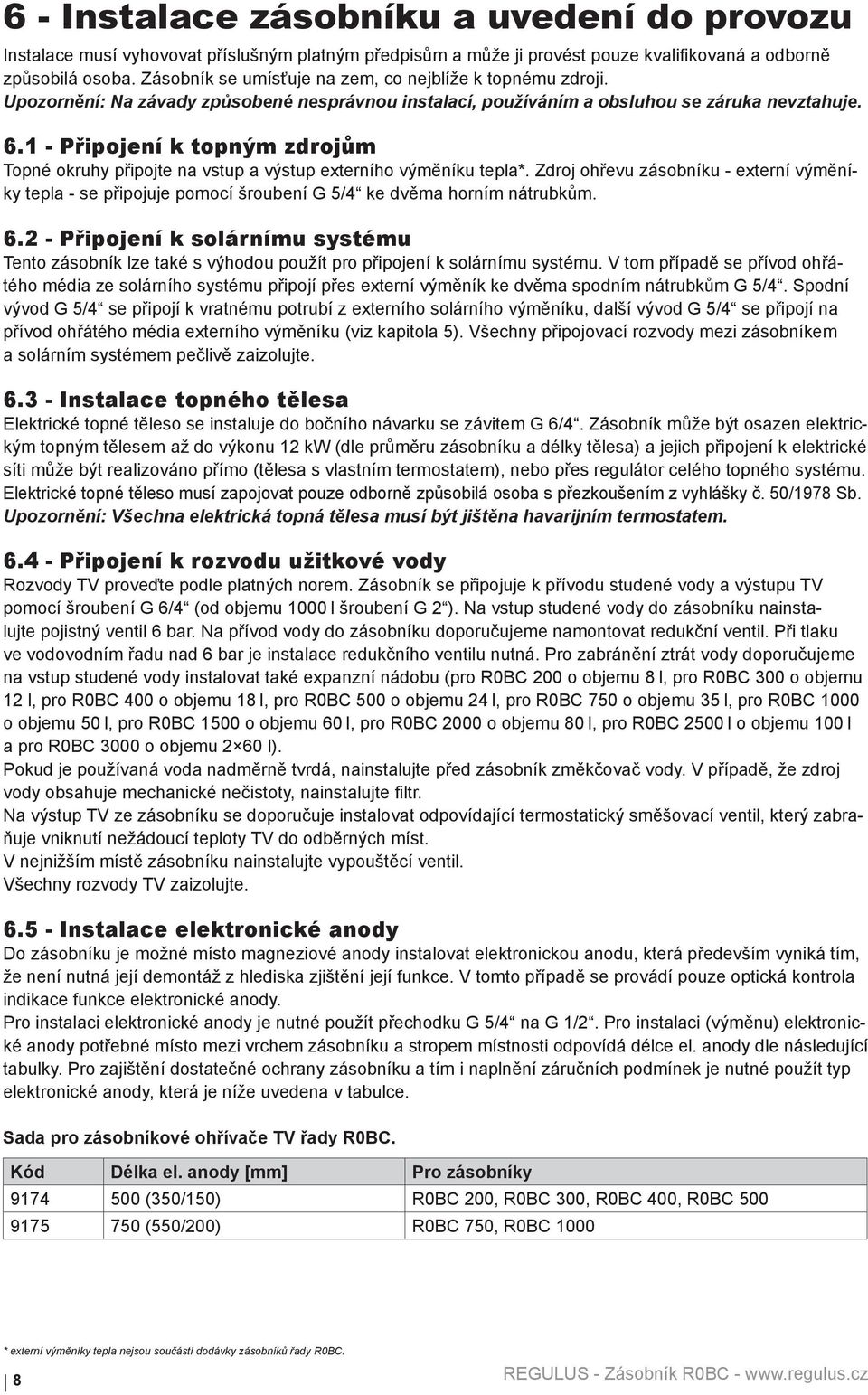 6 - Instalace zásobníku a uvedení do provozu

Instalace musí vyhovovat příslušným platným předpisům a může ji provést pouze kvalifikovaná a odborně způsobilá osoba. Zásobník se umísťuje na zem, co nejblíže k topnému zdroji.
Upozornění: Na závady způsobené nesprávnou instalací, používáním a obsluhou se záruka nevztahuje.

6.1 - Připojení k topným zdrojům

Topné okruhy připojte na vstup a výstup externího výměníku tepla*. Zdroj ohřevu zásobníku - externí výměníky tepla - se připojuje pomocí šroubení G 5/4“ ke dvěma horním nátrubkům.

6.2 - Připojení k solárnímu systému

Tento zásobník lze také s výhodou použít pro připojení k solárnímu systému. V tom případě se přívod ohřátého média ze solárního systému připojí přes externí výměník ke dvěma spodním nátrubkům G 5/4“. Spodní vývod G 5/4“ se připojí k vratnému potrubí z externího solárního výměníku, další vývod G 5/4“ se připojí na přívod ohřátého média externího výměníku (viz kapitola 5). Všechny připojovací rozvody mezi zásobníkem a solárním systémem pečlivě zaizolujte.

6.3 - Instalace topného tělesa

Elektrické topné těleso se instaluje do bočního návarku se závitem G 6/4“. Zásobník může být osazen elektrickým topným tělesem až do výkonu 12 kW (dle průměru zásobníku a délky tělesa) a jejich připojení k elektrické síti může být realizováno přímo (tělesa s vlastním termostatem), nebo přes regulátor celého topného systému.
Elektrické topné těleso musí zapojovat pouze odborně způsobilá osoba s přezkoušením z vyhlášky č. 50/1978 Sb.
Upozornění: Všechna elektrická topná tělesa musí být jištěna havarijním termostatem.

6.4 - Připojení k rozvodu užitkové vody

Rozvody TV proveďte podle platných norem. Zásobník se připojuje k přívodu studené vody a výstupu TV pomocí šroubení G 6/4“ (od objemu 1000 l šroubení G 2“). Na vstup studené vody do zásobníku nainstalujte pojistný ventil 6 bar. Na přívod vody do zásobníku doporučujeme namontovat redukční ventil. Při tlaku ve vodovodním řadu nad 6 bar je instalace redukčního ventilu nutná. Pro zabránění ztrát vody doporučujeme na vstup studené vody instalovat také expanzní nádobu (pro R0BC 200 o objemu 8 l, pro R0BC 300 o objemu 12 l, pro R0BC 400 o objemu 18 l, pro R0BC 500 o objemu 24 l, pro R0BC 750 o objemu 35 l, pro R0BC 1000 o objemu 50 l, pro R0BC 1500 o objemu 60 l, pro R0BC 2000 o objemu 80 l, pro R0BC 2500 l o objemu 100 l a pro R0BC 3000 o objemu 2×60 l).
Pokud je používaná voda nadměrně tvrdá, nainstalujte před zásobník změkčovač vody. V případě, že zdroj vody obsahuje mechanické nečistoty, nainstalujte filtr.
Na výstup TV ze zásobníku se doporučuje instalovat odpovídající termostatický směšovací ventil, který zabraňuje vniknutí nežádoucí teploty TV do odběrných míst.
V nejnižším místě zásobníku nainstalujte vypouštěcí ventil.
Všechny rozvody TV zaizolujte.

6.5 - Instalace elektronické anody

Do zásobníku je možné místo magneziové anody instalovat elektronickou anodu, která především vyniká tím, že není nutná její demontáž z hlediska zjištění její funkce. V tomto případě se provádí pouze optická kontrola indikace funkce elektronické anody.
Pro instalaci elektronické anody je nutné použít přechodku G 5/4“ na G 1/2“. Pro instalaci (výměnu) elektronické anody potřebné místo mezi vrchem zásobníku a stropem místnosti odpovídá délce el. anody dle následující tabulky. Pro zajištění dostatečné ochrany zásobníku a tím i naplnění záručních podmínek je nutné použít typ elektronické anody, která je níže uvedena v tabulce.

Sada pro zásobníkové ohřívače TV řady R0BC.

| Kód | Délka el. anody [mm] | Pro zásobníky |
|---|---|---|
| 9174 | 500 (350/150) | R0BC 200, R0BC 300, R0BC 400, R0BC 500 |
| 9175 | 750 (550/200) | R0BC 750, R0BC 1000 |

* externí výměníky tepla nejsou součástí dodávky zásobníků řady R0BC.

8

REGULUS - Zásobník R0BC - www.regulus.cz